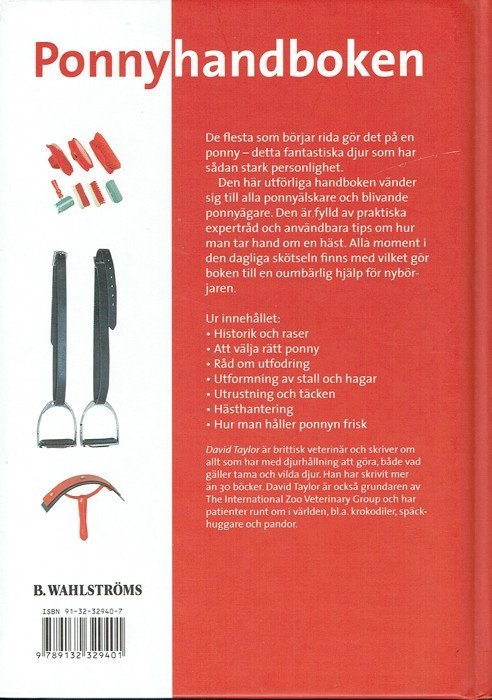 Ponnyhandboken

De flesta som börjar rida gör det på en ponny – detta fantastiska djur som har sådan stark personlighet.

Den här utförliga handboken vänder sig till alla ponnyälskare och blivande ponnyägare. Den är fylld av praktiska expertråd och användbara tips om hur man tar hand om en häst. Alla moment i den dagliga skötseln finns med vilket gör boken till en oumbärlig hjälp för nybörjaren.

Ur innehållet:
• Historik och raser
• Att välja rätt ponny
• Råd om utfodring
• Utformning av stall och hagar
• Utrustning och täcken
• Hästhantering
• Hur man håller ponnyn frisk

David Taylor är brittisk veterinär och skriver om allt som har med djurhållning att göra, både vad gäller tama och vilda djur. Han har skrivit mer än 30 böcker. David Taylor är också grundaren av The International Zoo Veterinary Group och har patienter runt om i världen, bl.a. krokodiler, späckhuggare och pandor.

B. WAHLSTRÖMS

ISBN 91-32-32940-7

9 789132 329401